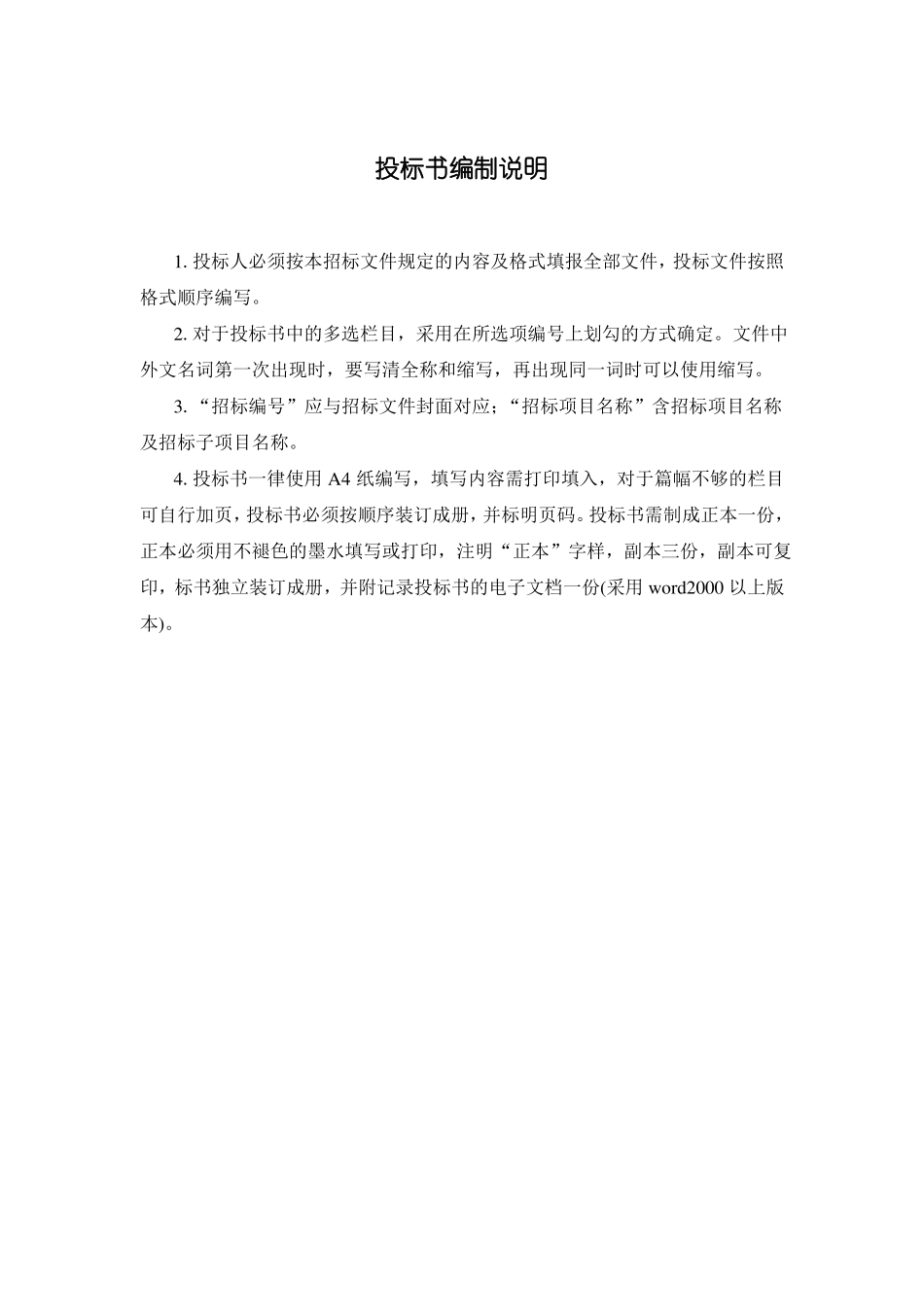 投标书编制说明

1. 投标人必须按本招标文件规定的内容及格式填报全部文件，投标文件按照格式顺序编写。

2. 对于投标书中的多选栏目，采用在所选项编号上划勾的方式确定。文件中外文名词第一次出现时，要写清全称和缩写，再出现同一词时可以使用缩写。

3. “招标编号”应与招标文件封面对应；“招标项目名称”含招标项目名称及招标子项目名称。

4. 投标书一律使用 A4 纸编写，填写内容需打印填入，对于篇幅不够的栏目可自行加页，投标书必须按顺序装订成册，并标明页码。投标书需制成正本一份，正本必须用不褪色的墨水填写或打印，注明“正本”字样，副本三份，副本可复印，标书独立装订成册，并附记录投标书的电子文档一份(采用 word2000 以上版本)。